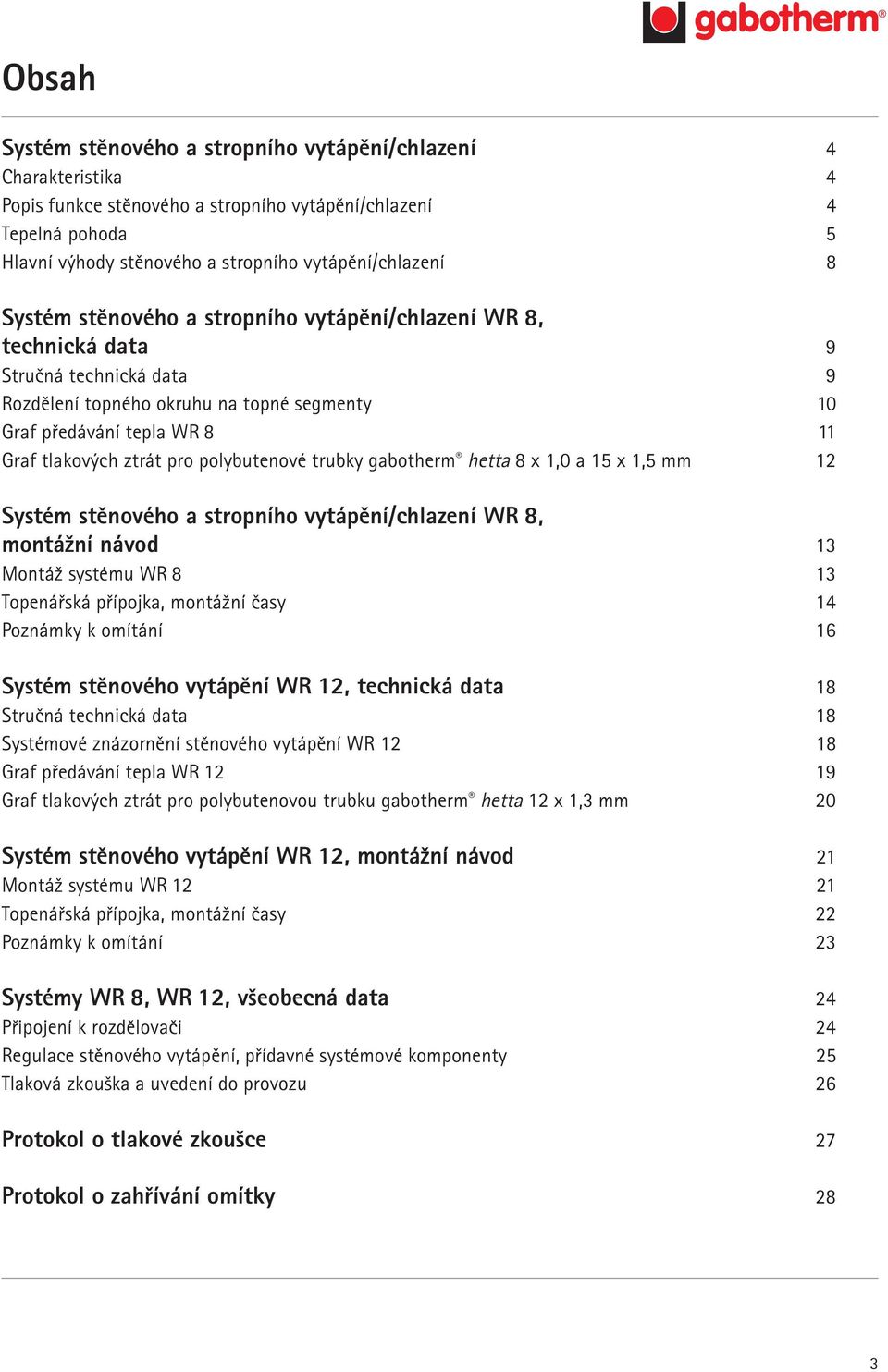 gabotherm®

Obsah

Systém stěnového a stropního vytápění/chlazení 4
Charakteristika 4
Popis funkce stěnového a stropního vytápění/chlazení 4
Tepelná pohoda 5
Hlavní výhody stěnového a stropního vytápění/chlazení 8

Systém stěnového a stropního vytápění/chlazení WR 8, technická data 9
Stručná technická data 9
Rozdělení topného okruhu na topné segmenty 10
Graf předávání tepla WR 8 11
Graf tlakových ztrát pro polybutenové trubky gabotherm® hetta 8 x 1,0 a 15 x 1,5 mm 12

Systém stěnového a stropního vytápění/chlazení WR 8, montážní návod 13
Montáž systému WR 8 13
Topenářská přípojka, montážní časy 14
Poznámky k omítání 16

Systém stěnového vytápění WR 12, technická data 18
Stručná technická data 18
Systémové znázornění stěnového vytápění WR 12 18
Graf předávání tepla WR 12 19
Graf tlakových ztrát pro polybutenovou trubku gabotherm® hetta 12 x 1,3 mm 20

Systém stěnového vytápění WR 12, montážní návod 21
Montáž systému WR 12 21
Topenářská přípojka, montážní časy 22
Poznámky k omítání 23

Systémy WR 8, WR 12, všeobecná data 24
Připojení k rozdělovači 24
Regulace stěnového vytápění, přídavné systémové komponenty 25
Tlaková zkouška a uvedení do provozu 26

Protokol o tlakové zkoušce 27

Protokol o zahřívání omítky 28

3